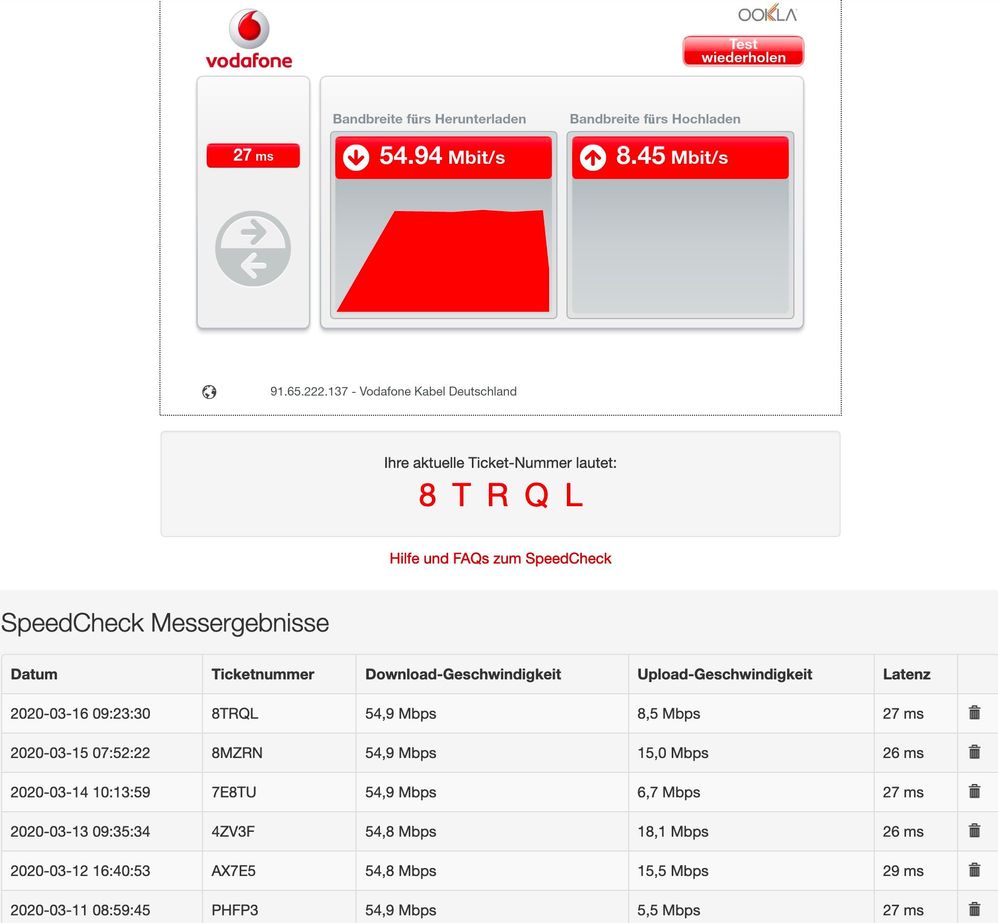 vodafone

OOKLA

Test wiederholen

27 ms

Bandbreite fürs Herunterladen

54.94 Mbit/s

Bandbreite fürs Hochladen

8.45 Mbit/s

91.65.222.137 - Vodafone Kabel Deutschland

Ihre aktuelle Ticket-Nummer lautet:

8 T R Q L

Hilfe und FAQs zum SpeedCheck

SpeedCheck Messergebnisse

| Datum | Ticketnummer | Download-Geschwindigkeit | Upload-Geschwindigkeit | Latenz | |
|---|---|---|---|---|---|
| 2020-03-16 09:23:30 | 8TRQL | 54,9 Mbps | 8,5 Mbps | 27 ms | |
| 2020-03-15 07:52:22 | 8MZRN | 54,9 Mbps | 15,0 Mbps | 26 ms | |
| 2020-03-14 10:13:59 | 7E8TU | 54,9 Mbps | 6,7 Mbps | 27 ms | |
| 2020-03-13 09:35:34 | 4ZV3F | 54,8 Mbps | 18,1 Mbps | 26 ms | |
| 2020-03-12 16:40:53 | AX7E5 | 54,8 Mbps | 15,5 Mbps | 29 ms | |
| 2020-03-11 08:59:45 | PHFP3 | 54,9 Mbps | 5,5 Mbps | 27 ms | |